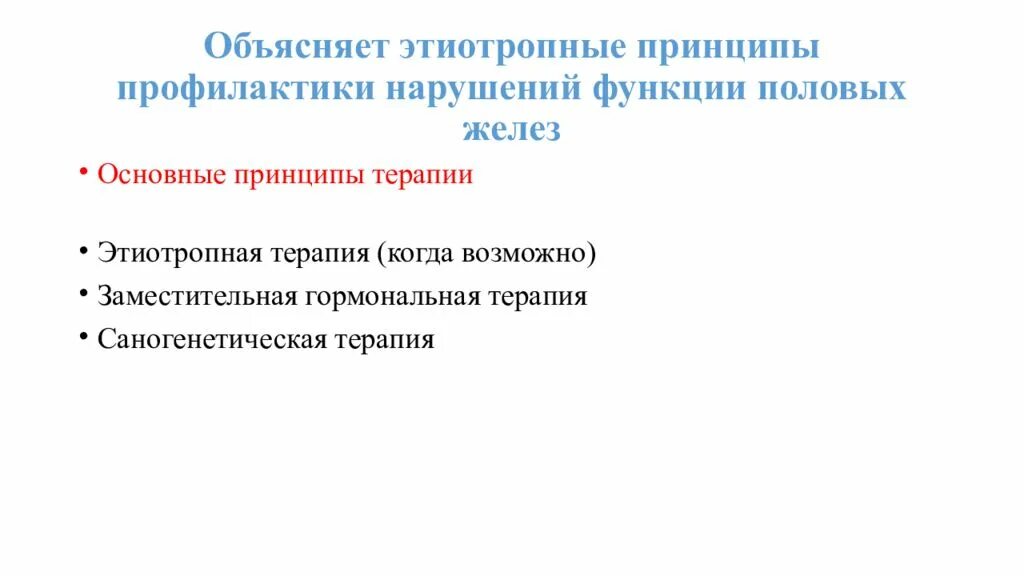 Объясняет этиотропные принципы профилактики нарушений функции половых желез

• Основные принципы терапии

• Этиотропная терапия (когда возможно)
• Заместительная гормональная терапия
• Саногенетическая терапия